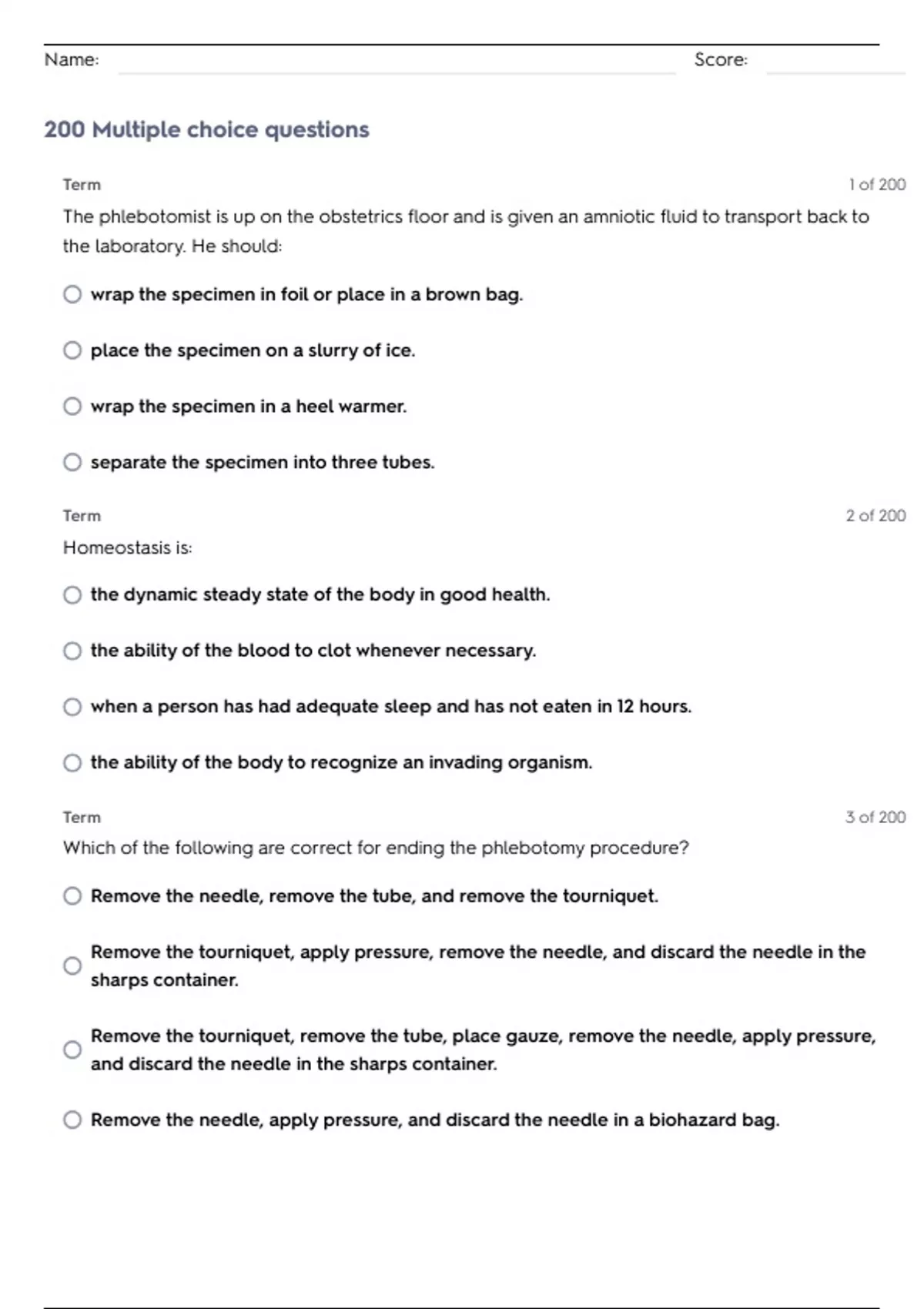 Name: Score:

200 Multiple choice questions

Term 1 of 200

The phlebotomist is up on the obstetrics floor and is given an amniotic fluid to transport back to the laboratory. He should:

wrap the specimen in foil or place in a brown bag.

place the specimen on a slurry of ice.

wrap the specimen in a heel warmer.

separate the specimen into three tubes.

Term 2 of 200

Homeostasis is:

the dynamic steady state of the body in good health.

the ability of the blood to clot whenever necessary.

when a person has had adequate sleep and has not eaten in 12 hours.

the ability of the body to recognize an invading organism.

Term 3 of 200

Which of the following are correct for ending the phlebotomy procedure?

Remove the needle, remove the tube, and remove the tourniquet.

Remove the tourniquet, apply pressure, remove the needle, and discard the needle in the sharps container.

Remove the tourniquet, remove the tube, place gauze, remove the needle, apply pressure, and discard the needle in the sharps container.

Remove the needle, apply pressure, and discard the needle in a biohazard bag.